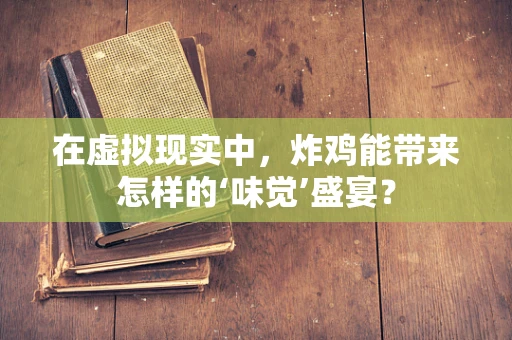 在虚拟现实中，炸鸡能带来怎样的‘味觉’盛宴？